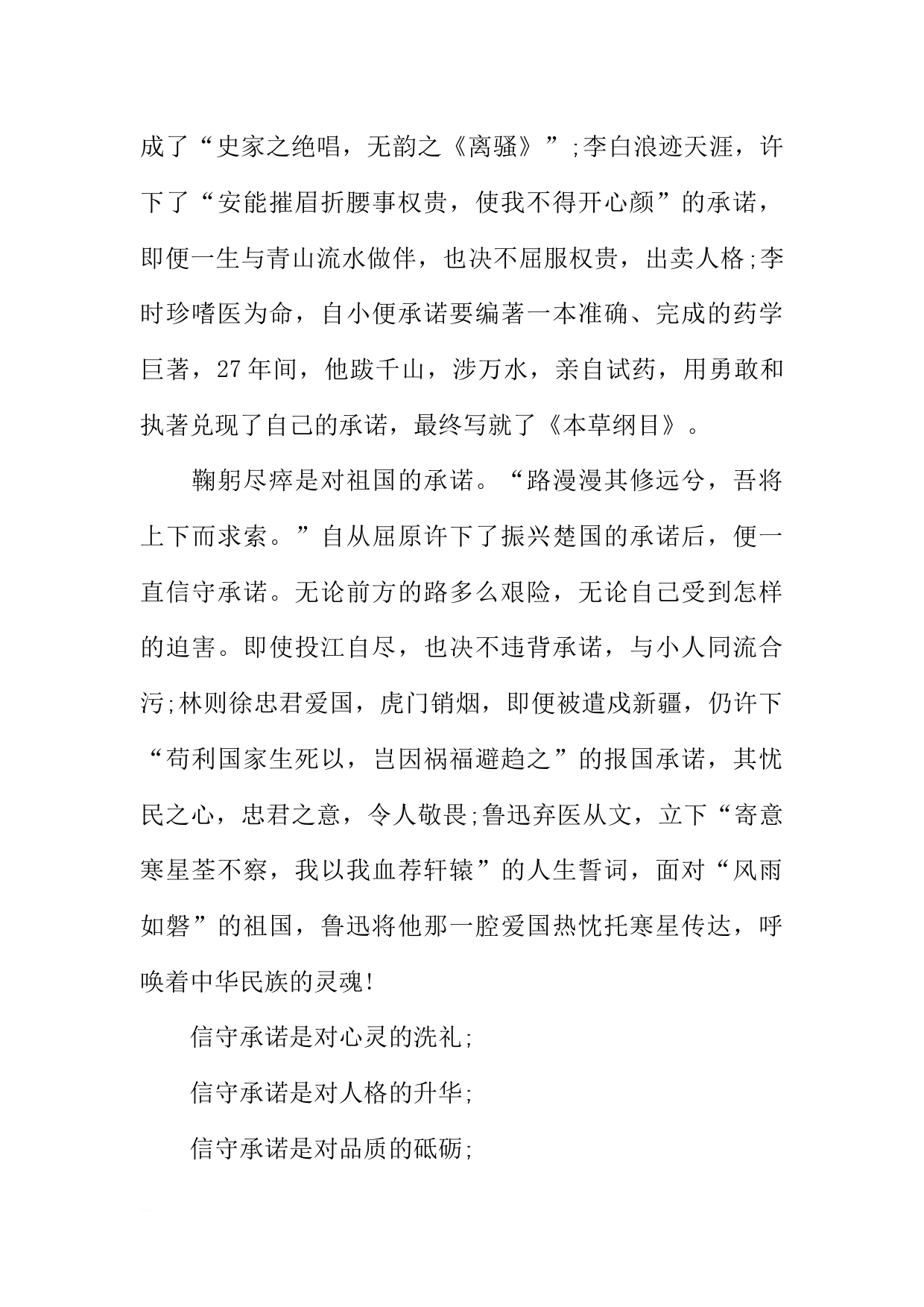 成了“史家之绝唱，无韵之《离骚》”;李白浪迹天涯，许下了“安能摧眉折腰事权贵，使我不得开心颜”的承诺，即便一生与青山流水做伴，也决不屈服权贵，出卖人格;李时珍嗜医为命，自小便承诺要编著一本准确、完成的药学巨著，27年间，他跋千山，涉万水，亲自试药，用勇敢和执著兑现了自己的承诺，最终写就了《本草纲目》。

鞠躬尽瘁是对祖国的承诺。“路漫漫其修远兮，吾将上下而求索。”自从屈原许下了振兴楚国的承诺后，便一直信守承诺。无论前方的路多么艰险，无论自己受到怎样的迫害。即使投江自尽，也决不违背承诺，与小人同流合污;林则徐忠君爱国，虎门销烟，即便被遣戍新疆，仍许下“苟利国家生死以，岂因祸福避趋之”的报国承诺，其忧民之心，忠君之意，令人敬畏;鲁迅弃医从文，立下“寄意寒星荃不察，我以我血荐轩辕”的人生誓词，面对“风雨如磐”的祖国，鲁迅将他那一腔爱国热忱托寒星传达，呼唤着中华民族的灵魂!

信守承诺是对心灵的洗礼;

信守承诺是对人格的升华;

信守承诺是对品质的砥砺;